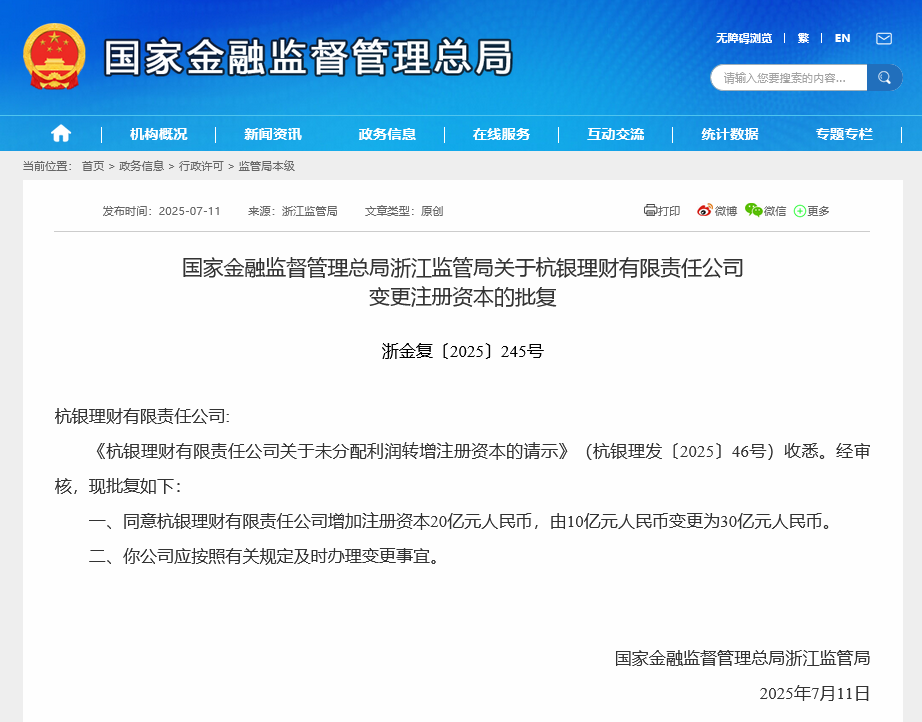 国家金融监督管理总局

无障碍浏览 | 繁 | EN

请输入您要搜索的内容...

机构概况 | 新闻资讯 | 政务信息 | 在线服务 | 互动交流 | 统计数据 | 专题专栏

当前位置： 首页 > 政务信息 > 行政许可 > 监管局本级

发布时间：2025-07-11 来源：浙江监管局 文章类型：原创

打印 微博 微信 更多

国家金融监督管理总局浙江监管局关于杭银理财有限责任公司变更注册资本的批复

浙金复〔2025〕245号

杭银理财有限责任公司:

《杭银理财有限责任公司关于未分配利润转增注册资本的请示》（杭银理发〔2025〕46号）收悉。经审核，现批复如下:

一、同意杭银理财有限责任公司增加注册资本20亿元人民币，由10亿元人民币变更为30亿元人民币。

二、你公司应按照有关规定及时办理变更事宜。

国家金融监督管理总局浙江监管局

2025年7月11日